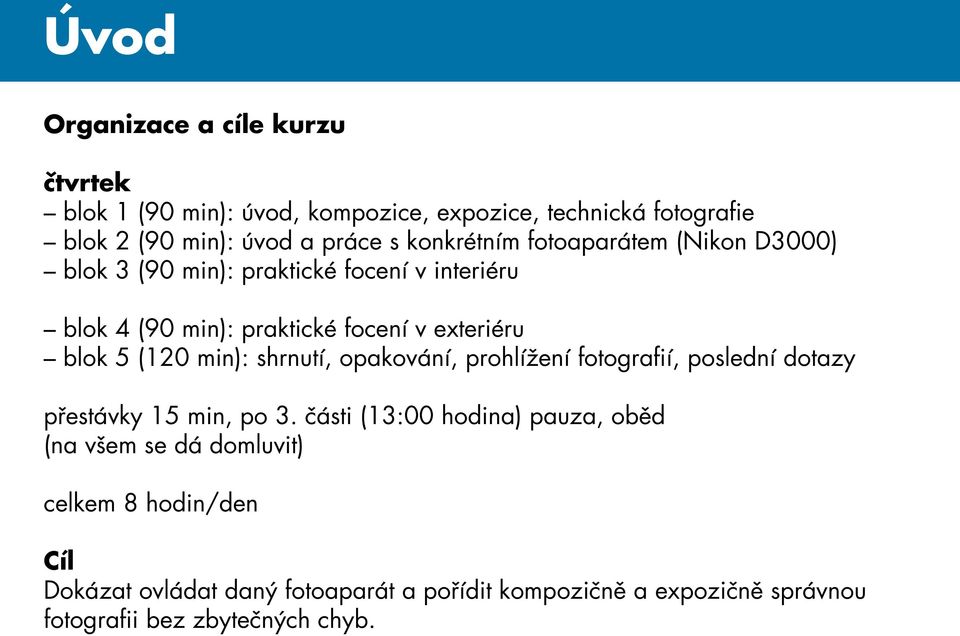 Úvod

Organizace a cíle kurzu

čtvrtek
– blok 1 (90 min): úvod, kompozice, expozice, technická fotografie
– blok 2 (90 min): úvod a práce s konkrétním fotoaparátem (Nikon D3000)
– blok 3 (90 min): praktické focení v interiéru

– blok 4 (90 min): praktické focení v exteriéru
– blok 5 (120 min): shrnutí, opakování, prohlížení fotografií, poslední dotazy

přestávky 15 min, po 3. části (13:00 hodina) pauza, oběd
(na všem se dá domluvit)

celkem 8 hodin/den

Cíl
Dokázat ovládat daný fotoaparát a pořídit kompozičně a expozičně správnou fotografii bez zbytečných chyb.